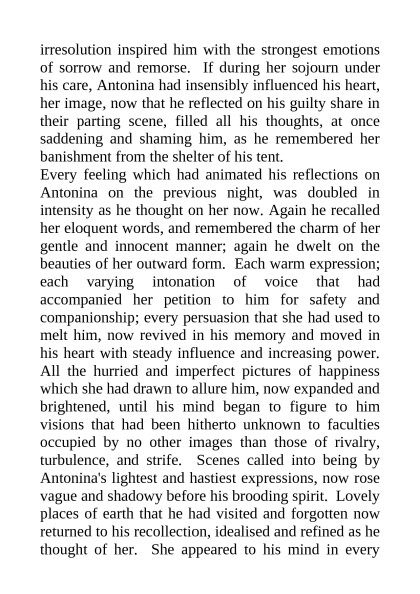 irresolution inspired him with the strongest emotions of sorrow and remorse. If during her sojourn under his care, Antonina had insensibly influenced his heart, her image, now that he reflected on his guilty share in their parting scene, filled all his thoughts, at once saddening and shaming him, as he remembered her banishment from the shelter of his tent.
Every feeling which had animated his reflections on Antonina on the previous night, was doubled in intensity as he thought on her now. Again he recalled her eloquent words, and remembered the charm of her gentle and innocent manner; again he dwelt on the beauties of her outward form. Each warm expression; each varying intonation of voice that had accompanied her petition to him for safety and companionship; every persuasion that she had used to melt him, now revived in his memory and moved in his heart with steady influence and increasing power. All the hurried and imperfect pictures of happiness which she had drawn to allure him, now expanded and brightened, until his mind began to figure to him visions that had been hitherto unknown to faculties occupied by no other images than those of rivalry, turbulence, and strife. Scenes called into being by Antonina's lightest and hastiest expressions, now rose vague and shadowy before his brooding spirit. Lovely places of earth that he had visited and forgotten now returned to his recollection, idealised and refined as he thought of her. She appeared to his mind in every